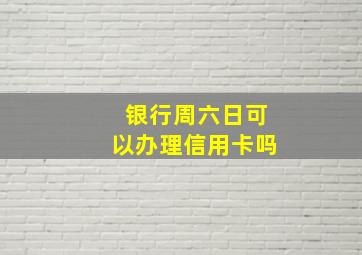 银行周六日可以办理信用卡吗